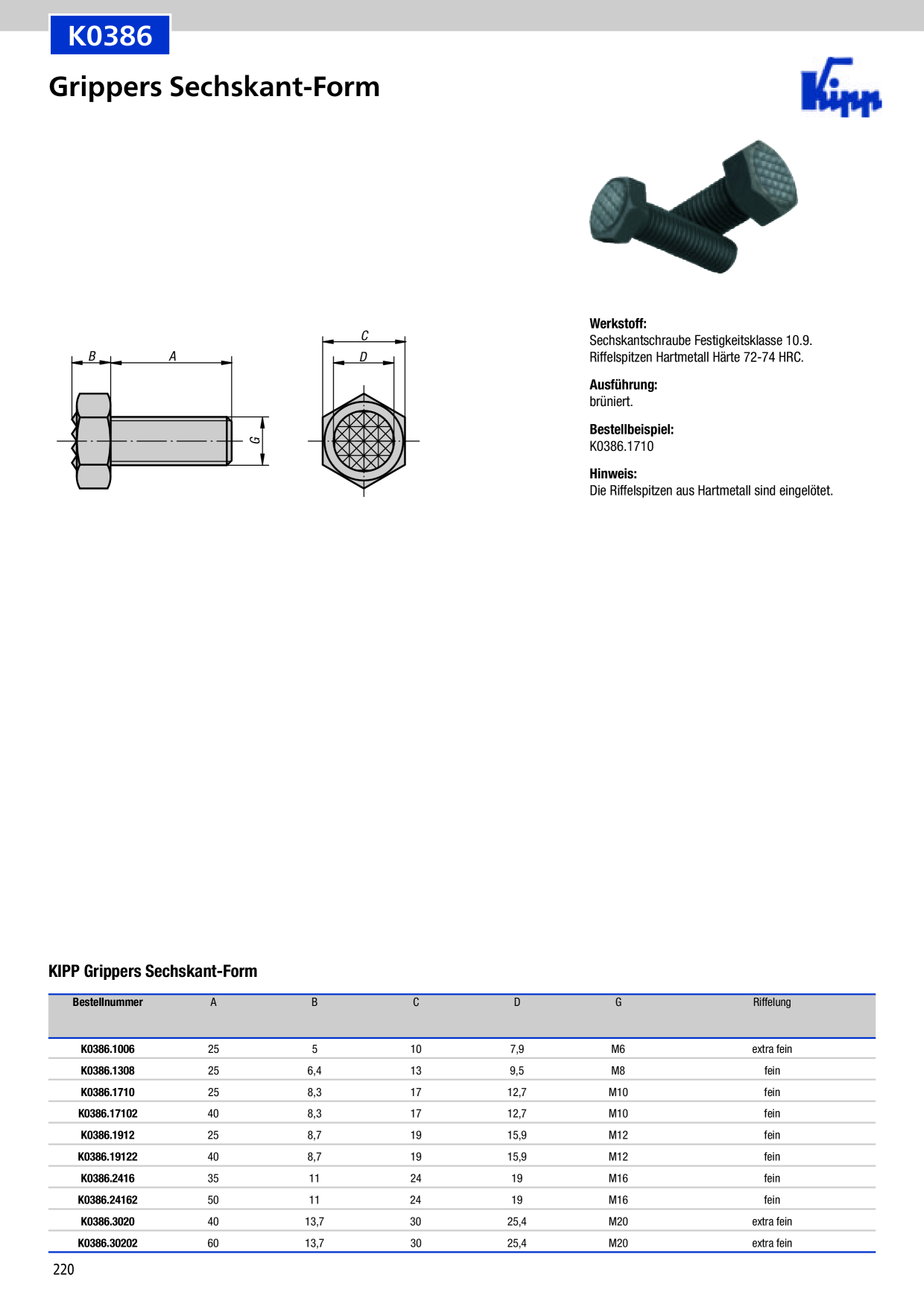 K0386

Grippers Sechskant-Form

Kipp

B
A
G
C
D

Werkstoff:
Sechskantschraube Festigkeitsklasse 10.9.
Riffelspitzen Hartmetall Härte 72-74 HRC.

Ausführung:
brüniert.

Bestellbeispiel:
K0386.1710

Hinweis:
Die Riffelspitzen aus Hartmetall sind eingelötet.

KIPP Grippers Sechskant-Form

| Bestellnummer | A | B | C | D | G | Riffelung |
|---|---|---|---|---|---|---|
| K0386.1006 | 25 | 5 | 10 | 7,9 | M6 | extra fein |
| K0386.1308 | 25 | 6,4 | 13 | 9,5 | M8 | fein |
| K0386.1710 | 25 | 8,3 | 17 | 12,7 | M10 | fein |
| K0386.17102 | 40 | 8,3 | 17 | 12,7 | M10 | fein |
| K0386.1912 | 25 | 8,7 | 19 | 15,9 | M12 | fein |
| K0386.19122 | 40 | 8,7 | 19 | 15,9 | M12 | fein |
| K0386.2416 | 35 | 11 | 24 | 19 | M16 | fein |
| K0386.24162 | 50 | 11 | 24 | 19 | M16 | fein |
| K0386.3020 | 40 | 13,7 | 30 | 25,4 | M20 | extra fein |
| K0386.30202 | 60 | 13,7 | 30 | 25,4 | M20 | extra fein |

220